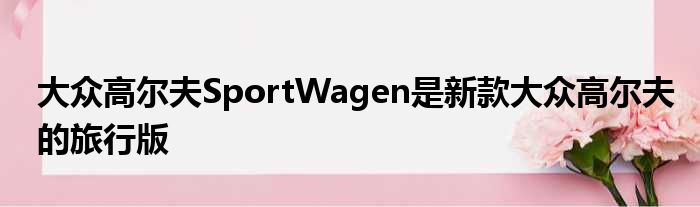 大众高尔夫SportWagen是新款大众高尔夫的旅行版